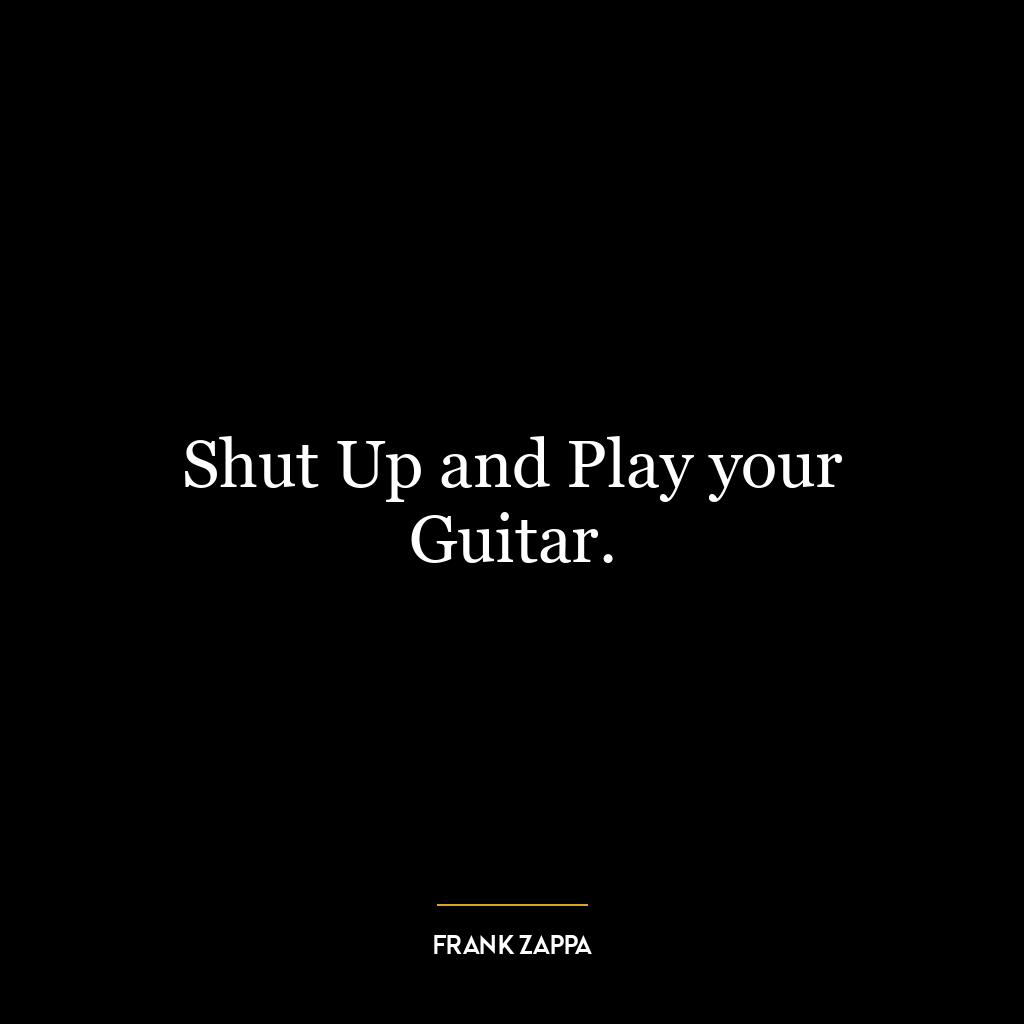 Shut Up and Play your Guitar.

FRANK ZAPPA